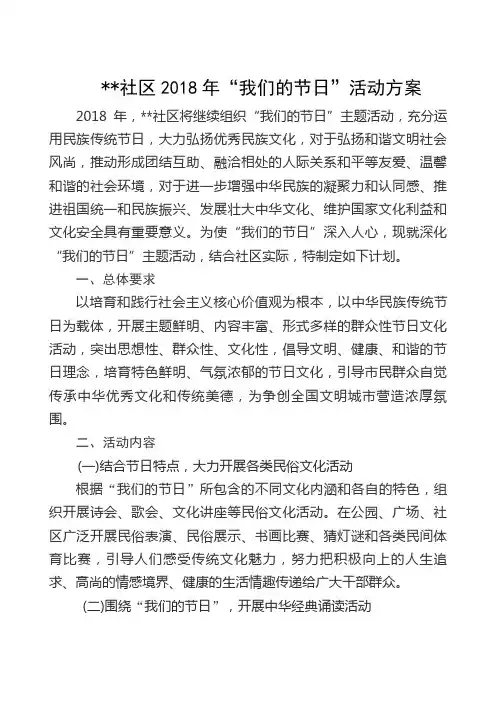 **社区 2018 年“我们的节日”活动方案

2018 年，**社区将继续组织“我们的节日”主题活动，充分运用民族传统节日，大力弘扬优秀民族文化，对于弘扬和谐文明社会风尚，推动形成团结互助、融洽相处的人际关系和平等友爱、温馨和谐的社会环境，对于进一步增强中华民族的凝聚力和认同感、推进祖国统一和民族振兴、发展壮大中华文化、维护国家文化利益和文化安全具有重要意义。为使“我们的节日”深入人心，现就深化“我们的节日”主题活动，结合社区实际，特制定如下计划。

一、总体要求

以培育和践行社会主义核心价值观为根本，以中华民族传统节日为载体，开展主题鲜明、内容丰富、形式多样的群众性节日文化活动，突出思想性、群众性、文化性，倡导文明、健康、和谐的节日理念，培育特色鲜明、气氛浓郁的节日文化，引导市民群众自觉传承中华优秀文化和传统美德，为争创全国文明城市营造浓厚氛围。

二、活动内容

(一)结合节日特点，大力开展各类民俗文化活动

根据“我们的节日”所包含的不同文化内涵和各自的特色，组织开展诗会、歌会、文化讲座等民俗文化活动。在公园、广场、社区广泛开展民俗表演、民俗展示、书画比赛、猜灯谜和各类民间体育比赛，引导人们感受传统文化魅力，努力把积极向上的人生追求、高尚的情感境界、健康的生活情趣传递给广大干部群众。

(二)围绕“我们的节日”，开展中华经典诵读活动